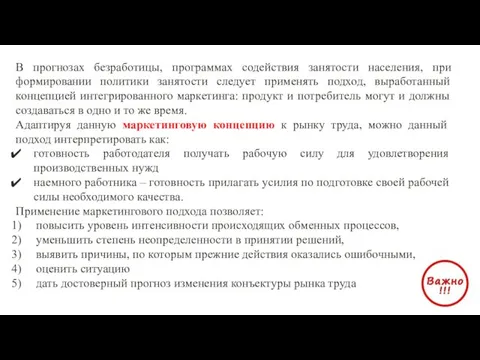 В прогнозах безработицы, программах содействия занятости населения, при формировании политики занятости следует применять подход, выработанный концепцией интегрированного маркетинга: продукт и потребитель могут и должны создаваться в одно и то же время.

Адаптируя данную маркетинговую концепцию к рынку труда, можно данный подход интерпретировать как:

✔ готовность работодателя получать рабочую силу для удовлетворения производственных нужд

✔ наемного работника – готовность прилагать усилия по подготовке своей рабочей силы необходимого качества.

Применение маркетингового подхода позволяет:
1) повысить уровень интенсивности происходящих обменных процессов,
2) уменьшить степень неопределенности в принятии решений,
3) выявить причины, по которым прежние действия оказались ошибочными,
4) оценить ситуацию
5) дать достоверный прогноз изменения конъектуры рынка труда

Важно !!!